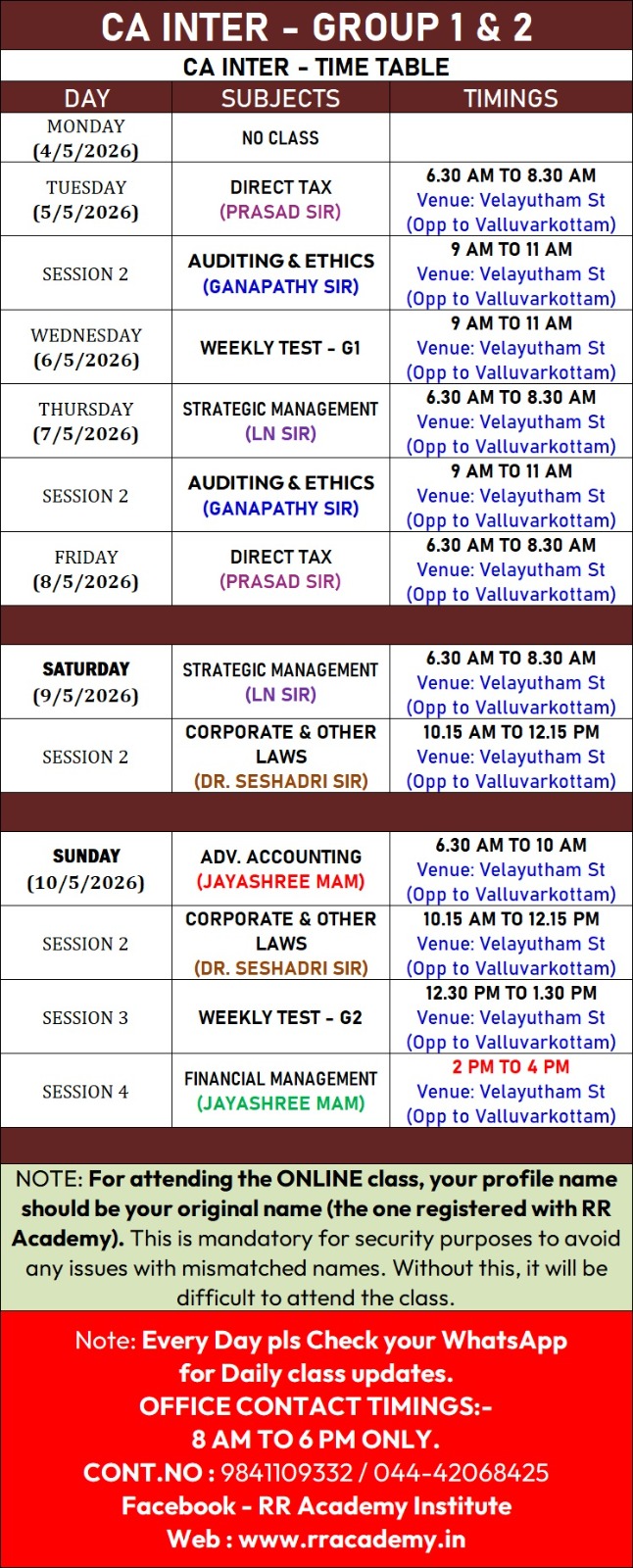 CA INTER - GROUP 1 & 2

CA INTER - TIME TABLE

| DAY | SUBJECTS | TIMINGS |
|---|---|---|
| MONDAY (4/5/2026) | NO CLASS | |
| TUESDAY (5/5/2026) | DIRECT TAX (PRASAD SIR) | 6.30 AM TO 8.30 AM Venue: Velayutham St (Opp to Valluvarkottam) |
| SESSION 2 | AUDITING & ETHICS (GANAPATHY SIR) | 9 AM TO 11 AM Venue: Velayutham St (Opp to Valluvarkottam) |
| WEDNESDAY (6/5/2026) | WEEKLY TEST - G1 | 9 AM TO 11 AM Venue: Velayutham St (Opp to Valluvarkottam) |
| THURSDAY (7/5/2026) | STRATEGIC MANAGEMENT (LN SIR) | 6.30 AM TO 8.30 AM Venue: Velayutham St (Opp to Valluvarkottam) |
| SESSION 2 | AUDITING & ETHICS (GANAPATHY SIR) | 9 AM TO 11 AM Venue: Velayutham St (Opp to Valluvarkottam) |
| FRIDAY (8/5/2026) | DIRECT TAX (PRASAD SIR) | 6.30 AM TO 8.30 AM Venue: Velayutham St (Opp to Valluvarkottam) |
| | | |
| SATURDAY (9/5/2026) | STRATEGIC MANAGEMENT (LN SIR) | 6.30 AM TO 8.30 AM Venue: Velayutham St (Opp to Valluvarkottam) |
| SESSION 2 | CORPORATE & OTHER LAWS (DR. SESHADRI SIR) | 10.15 AM TO 12.15 PM Venue: Velayutham St (Opp to Valluvarkottam) |
| | | |
| SUNDAY (10/5/2026) | ADV. ACCOUNTING (JAYASHREE MAM) | 6.30 AM TO 10 AM Venue: Velayutham St (Opp to Valluvarkottam) |
| SESSION 2 | CORPORATE & OTHER LAWS (DR. SESHADRI SIR) | 10.15 AM TO 12.15 PM Venue: Velayutham St (Opp to Valluvarkottam) |
| SESSION 3 | WEEKLY TEST - G2 | 12.30 PM TO 1.30 PM Venue: Velayutham St (Opp to Valluvarkottam) |
| SESSION 4 | FINANCIAL MANAGEMENT (JAYASHREE MAM) | 2 PM TO 4 PM Venue: Velayutham St (Opp to Valluvarkottam) |

NOTE: For attending the ONLINE class, your profile name should be your original name (the one registered with RR Academy). This is mandatory for security purposes to avoid any issues with mismatched names. Without this, it will be difficult to attend the class.

Note: Every Day pls Check your WhatsApp for Daily class updates.
OFFICE CONTACT TIMINGS:-
8 AM TO 6 PM ONLY.
CONT.NO : 9841109332 / 044-42068425
Facebook - RR Academy Institute
Web : www.rracademy.in